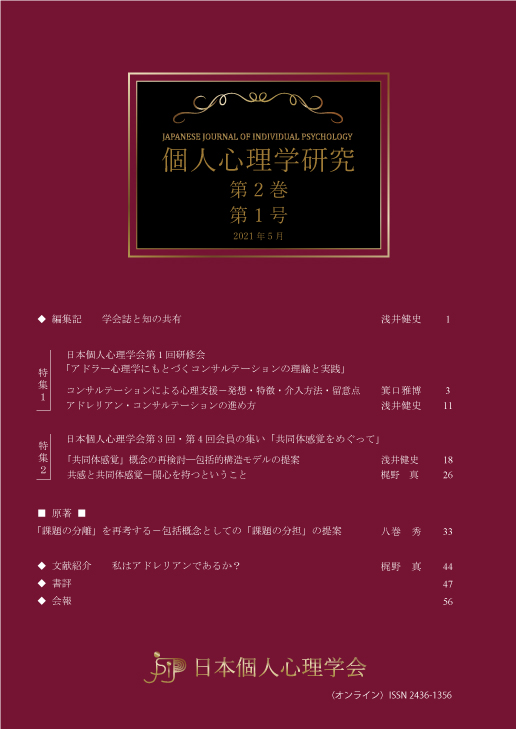 JAPANESE JOURNAL OF INDIVIDUAL PSYCHOLOGY
個人心理学研究
第2巻
第1号
2021年5月

◆ 編集記 学会誌と知の共有 浅井健史 1

特集1

日本個人心理学会第1回研修会
「アドラー心理学にもとづくコンサルテーションの理論と実践」

コンサルテーションによる心理支援－発想・特徴・介入方法・留意点 箕口雅博 3
アドレリアン・コンサルテーションの進め方 浅井健史 11

特集2

日本個人心理学会第3回・第4回会員の集い「共同体感覚をめぐって」

「共同体感覚」概念の再検討―包括的構造モデルの提案 浅井健史 18
共感と共同体感覚－関心を持つということ 梶野 真 26

■ 原著 ■
「課題の分離」を再考する－包括概念としての「課題の分担」の提案 八巻 秀 33

◆ 文献紹介 私はアドレリアンであるか？ 梶野 真 44
◆ 書評 47
◆ 会報 56

日本個人心理学会

（オンライン）ISSN 2436-1356